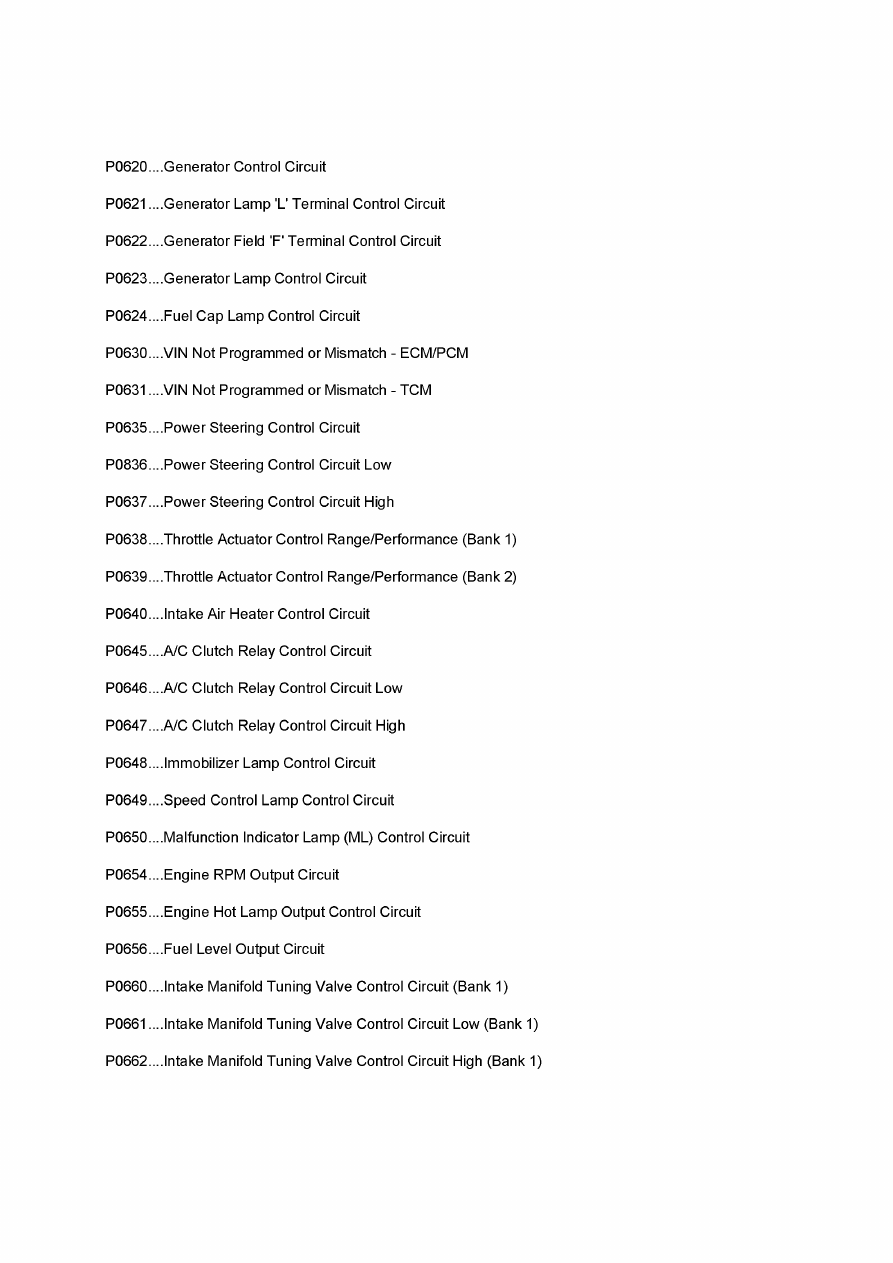 P0620....Generator Control Circuit

P0621....Generator Lamp 'L' Terminal Control Circuit

P0622....Generator Field 'F' Terminal Control Circuit

P0623....Generator Lamp Control Circuit

P0624....Fuel Cap Lamp Control Circuit

P0630....VIN Not Programmed or Mismatch - ECM/PCM

P0631....VIN Not Programmed or Mismatch - TCM

P0635....Power Steering Control Circuit

P0836....Power Steering Control Circuit Low

P0637....Power Steering Control Circuit High

P0638....Throttle Actuator Control Range/Performance (Bank 1)

P0639....Throttle Actuator Control Range/Performance (Bank 2)

P0640....Intake Air Heater Control Circuit

P0645....A/C Clutch Relay Control Circuit

P0646....A/C Clutch Relay Control Circuit Low

P0647....A/C Clutch Relay Control Circuit High

P0648....Immobilizer Lamp Control Circuit

P0649....Speed Control Lamp Control Circuit

P0650....Malfunction Indicator Lamp (ML) Control Circuit

P0654....Engine RPM Output Circuit

P0655....Engine Hot Lamp Output Control Circuit

P0656....Fuel Level Output Circuit

P0660....Intake Manifold Tuning Valve Control Circuit (Bank 1)

P0661....Intake Manifold Tuning Valve Control Circuit Low (Bank 1)

P0662....Intake Manifold Tuning Valve Control Circuit High (Bank 1)